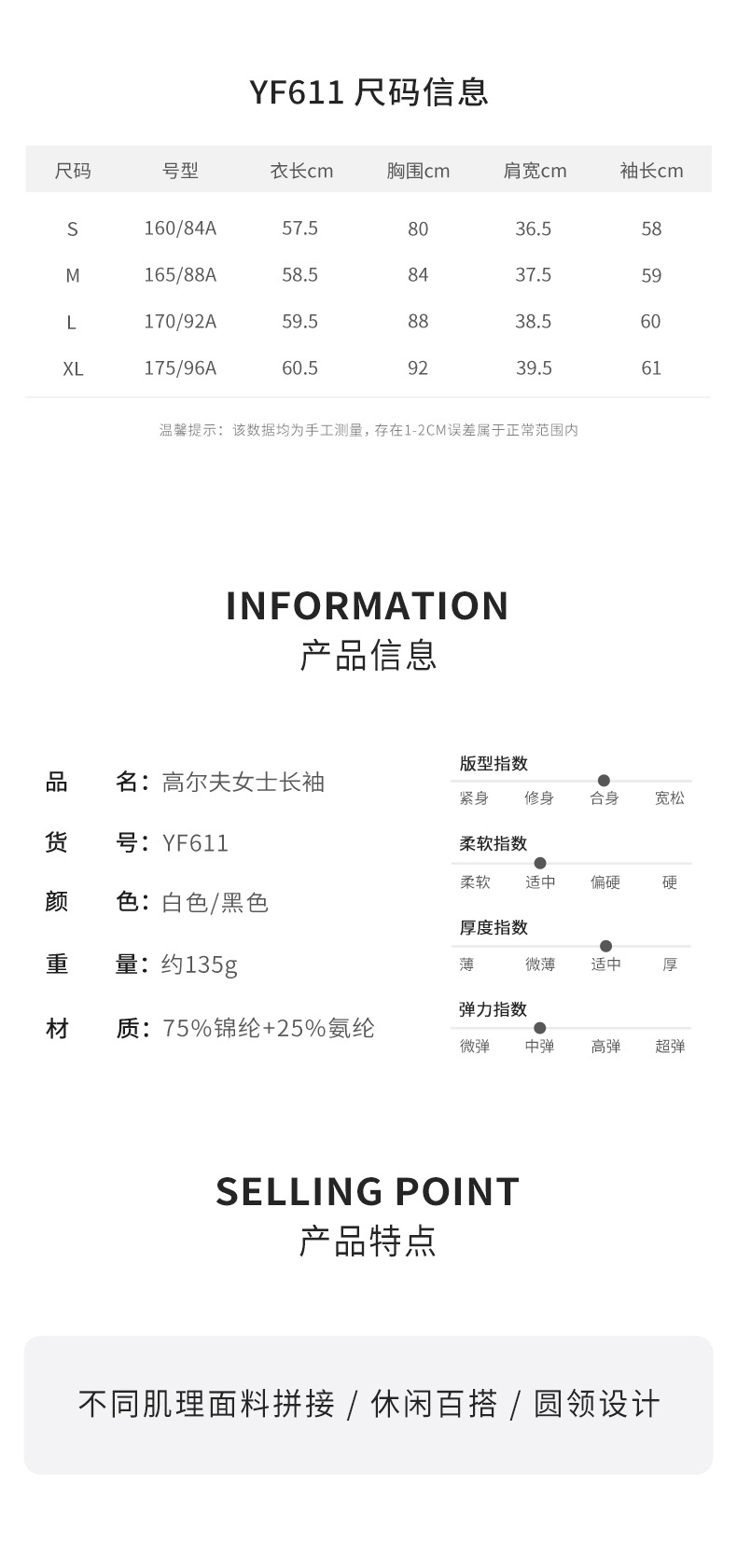 YF611 尺码信息

| 尺码 | 号型 | 衣长cm | 胸围cm | 肩宽cm | 袖长cm |
|---|---|---|---|---|---|
| S | 160/84A | 57.5 | 80 | 36.5 | 58 |
| M | 165/88A | 58.5 | 84 | 37.5 | 59 |
| L | 170/92A | 59.5 | 88 | 38.5 | 60 |
| XL | 175/96A | 60.5 | 92 | 39.5 | 61 |

温馨提示：该数据均为手工测量，存在1-2CM误差属于正常范围内

INFORMATION
产品信息

品　名：高尔夫女士长袖
货　号：YF611
颜　色：白色/黑色
重　量：约135g
材　质：75%锦纶+25%氨纶

版型指数
紧身　修身　合身　宽松

柔软指数
柔软　适中　偏硬　硬

厚度指数
薄　微薄　适中　厚

弹力指数
微弹　中弹　高弹　超弹

SELLING POINT
产品特点

不同肌理面料拼接 / 休闲百搭 / 圆领设计